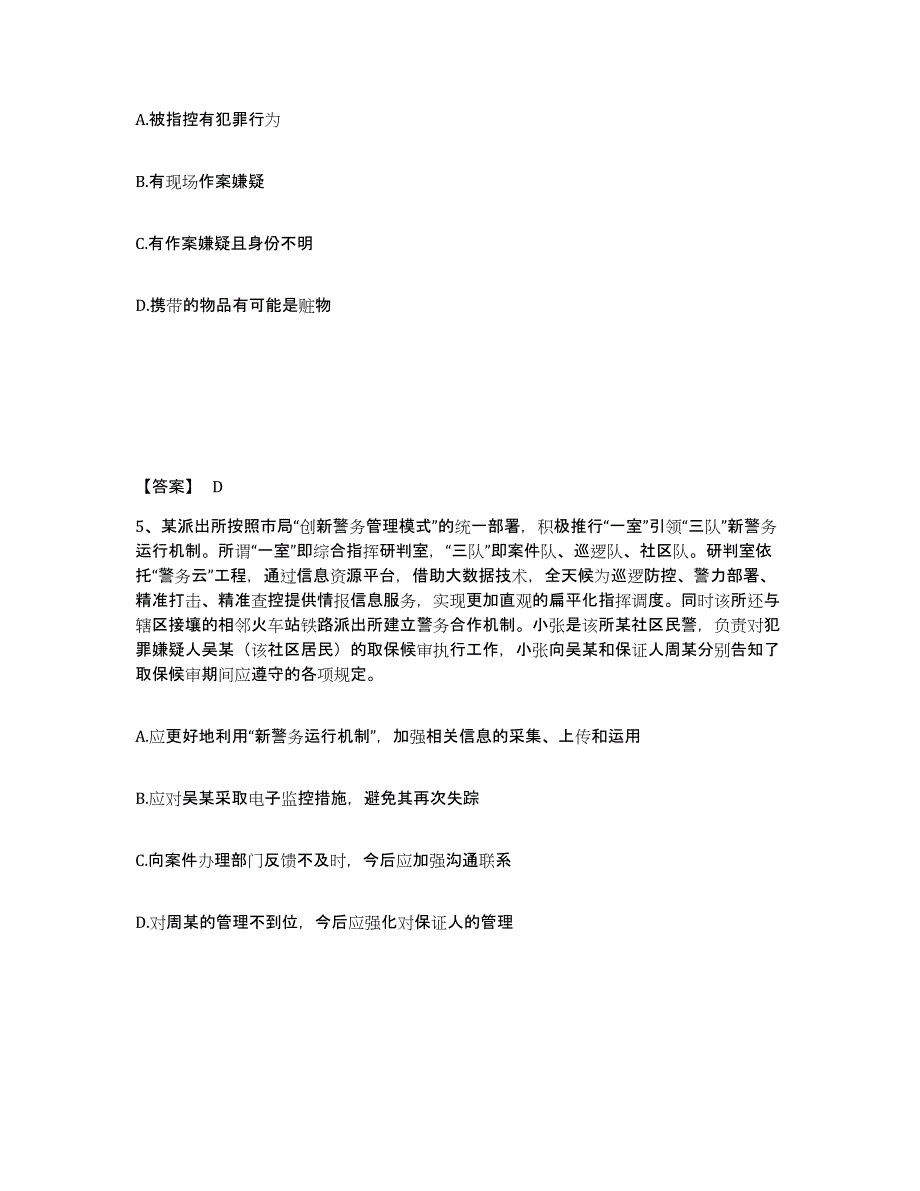 A.被指控有犯罪行为

B.有现场作案嫌疑

C.有作案嫌疑且身份不明

D.携带的物品有可能是赃物

【答案】 D

5、某派出所按照市局“创新警务管理模式”的统一部署，积极推行“一室”引领“三队”新警务运行机制。所谓“一室”即综合指挥研判室，“三队”即案件队、巡逻队、社区队。研判室依托“警务云”工程，通过信息资源平台，借助大数据技术，全天候为巡逻防控、警力部署、精准打击、精准查控提供情报信息服务，实现更加直观的扁平化指挥调度。同时该所还与辖区接壤的相邻火车站铁路派出所建立警务合作机制。小张是该所某社区民警，负责对犯罪嫌疑人吴某（该社区居民）的取保候审执行工作，小张向吴某和保证人周某分别告知了取保候审期间应遵守的各项规定。

A.应更好地利用“新警务运行机制”，加强相关信息的采集、上传和运用

B.应对吴某采取电子监控措施，避免其再次失踪

C.向案件办理部门反馈不及时，今后应加强沟通联系

D.对周某的管理不到位，今后应强化对保证人的管理